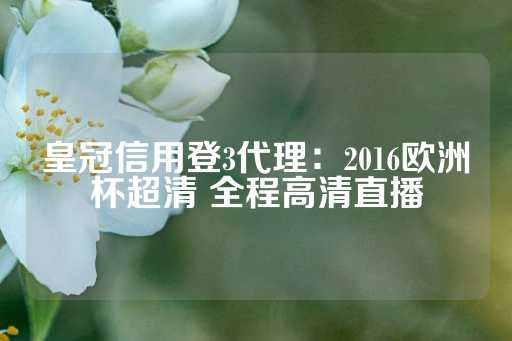 皇冠信用登3代理：2016欧洲杯超清 全程高清直播